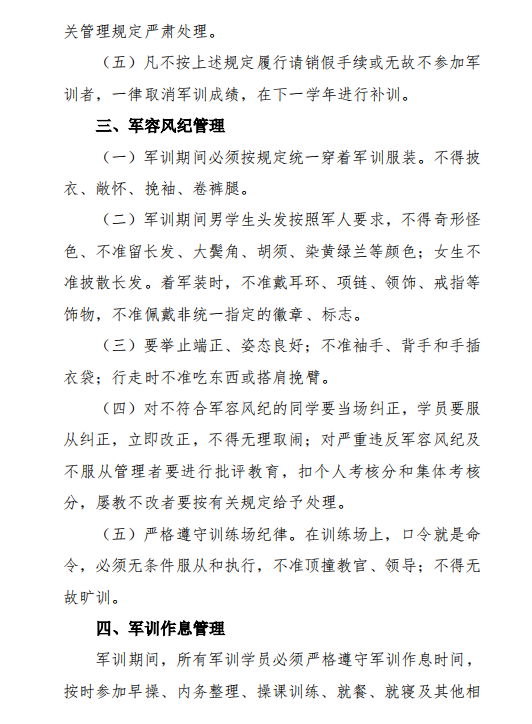 关管理规定严肃处理。

（五）凡不按上述规定履行请销假手续或无故不参加军训者，一律取消军训成绩，在下一学年进行补训。

三、军容风纪管理

（一）军训期间必须按规定统一穿着军训服装。不得披衣、敞怀、挽袖、卷裤腿。

（二）军训期间男学生头发按照军人要求，不得奇形怪色、不准留长发、大鬓角、胡须、染黄绿兰等颜色；女生不准披散长发。着军装时，不准戴耳环、项链、领饰、戒指等饰物，不准佩戴非统一指定的徽章、标志。

（三）要举止端正、姿态良好；不准袖手、背手和手插衣袋；行走时不准吃东西或搭肩挽臂。

（四）对不符合军容风纪的同学要当场纠正，学员要服从纠正，立即改正，不得无理取闹；对严重违反军容风纪及不服从管理者要进行批评教育，扣个人考核分和集体考核分，屡教不改者要按有关规定给予处理。

（五）严格遵守训练场纪律。在训练场上，口令就是命令，必须无条件服从和执行，不准顶撞教官、领导；不得无故旷训。

四、军训作息管理

军训期间，所有军训学员必须严格遵守军训作息时间，按时参加早操、内务整理、操课训练、就餐、就寝及其他相